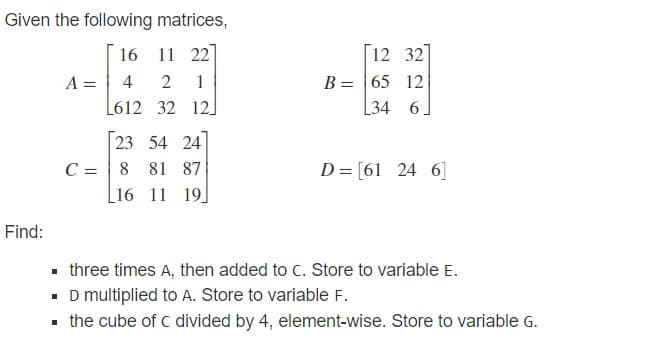 Given the following matrices,

$A = \begin{bmatrix} 16 & 11 & 22 \\ 4 & 2 & 1 \\ 612 & 32 & 12 \end{bmatrix}$ $B = \begin{bmatrix} 12 & 32 \\ 65 & 12 \\ 34 & 6 \end{bmatrix}$

$C = \begin{bmatrix} 23 & 54 & 24 \\ 8 & 81 & 87 \\ 16 & 11 & 19 \end{bmatrix}$ $D = \begin{bmatrix} 61 & 24 & 6 \end{bmatrix}$

Find:

- three times A, then added to C. Store to variable E.
- D multiplied to A. Store to variable F.
- the cube of C divided by 4, element-wise. Store to variable G.